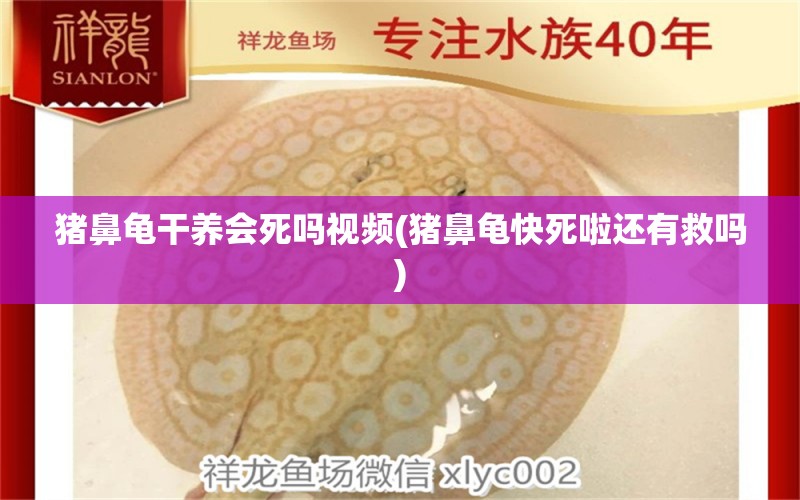 祥龍
SIANLON®

祥龙鱼场 专注水族40年

猪鼻龟干养会死吗视频(猪鼻龟快死啦还有救吗)

祥龙鱼场微信 xlyc002